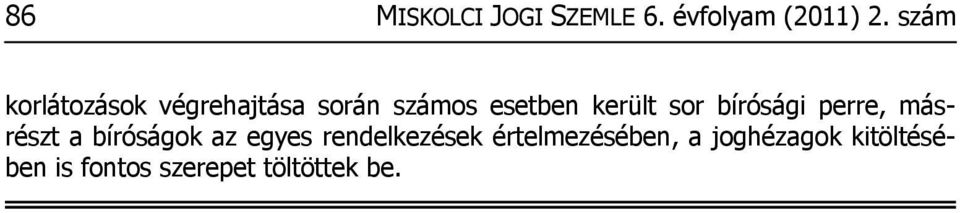 86 MISKOLCI JOGI SZEMLE 6. évfolyam (2011) 2. szám

korlátozások végrehajtása során számos esetben került sor bírósági perre, másrészt a bíróságok az egyes rendelkezések értelmezésében, a joghézagok kitöltésében is fontos szerepet töltöttek be.